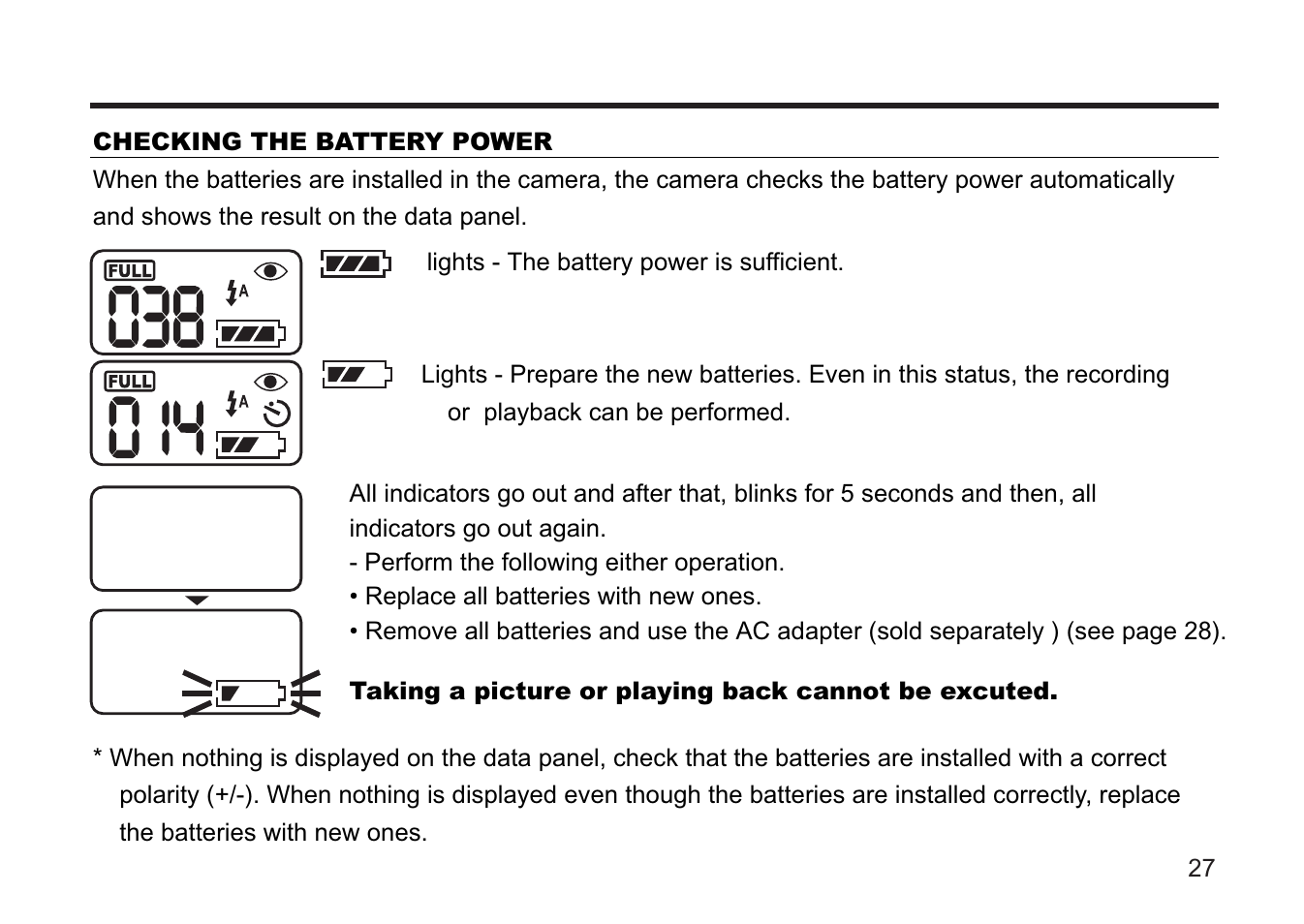 CHECKING THE BATTERY POWER

When the batteries are installed in the camera, the camera checks the battery power automatically and shows the result on the data panel.

FULL
038
A

lights - The battery power is sufficient.

FULL
014
A

Lights - Prepare the new batteries. Even in this status, the recording or playback can be performed.

All indicators go out and after that, blinks for 5 seconds and then, all indicators go out again.
- Perform the following either operation.
• Replace all batteries with new ones.
• Remove all batteries and use the AC adapter (sold separately ) (see page 28).

Taking a picture or playing back cannot be excuted.

* When nothing is displayed on the data panel, check that the batteries are installed with a correct polarity (+/-). When nothing is displayed even though the batteries are installed correctly, replace the batteries with new ones.

27